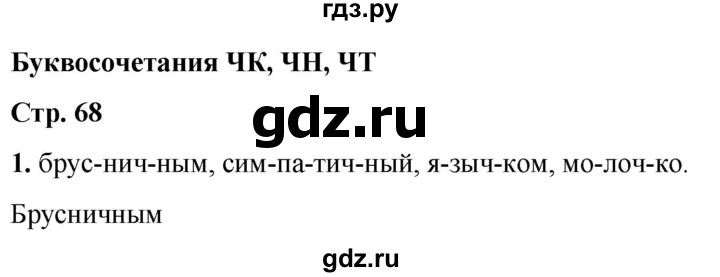 гдз.ру

Буквосочетания ЧК, ЧН, ЧТ

Стр. 68

gdz.ru

1. брус-нич-ным, сим-па-тич-ный, я-зыч-ком, мо-лоч-ко.

Брусничным

gdz.ru